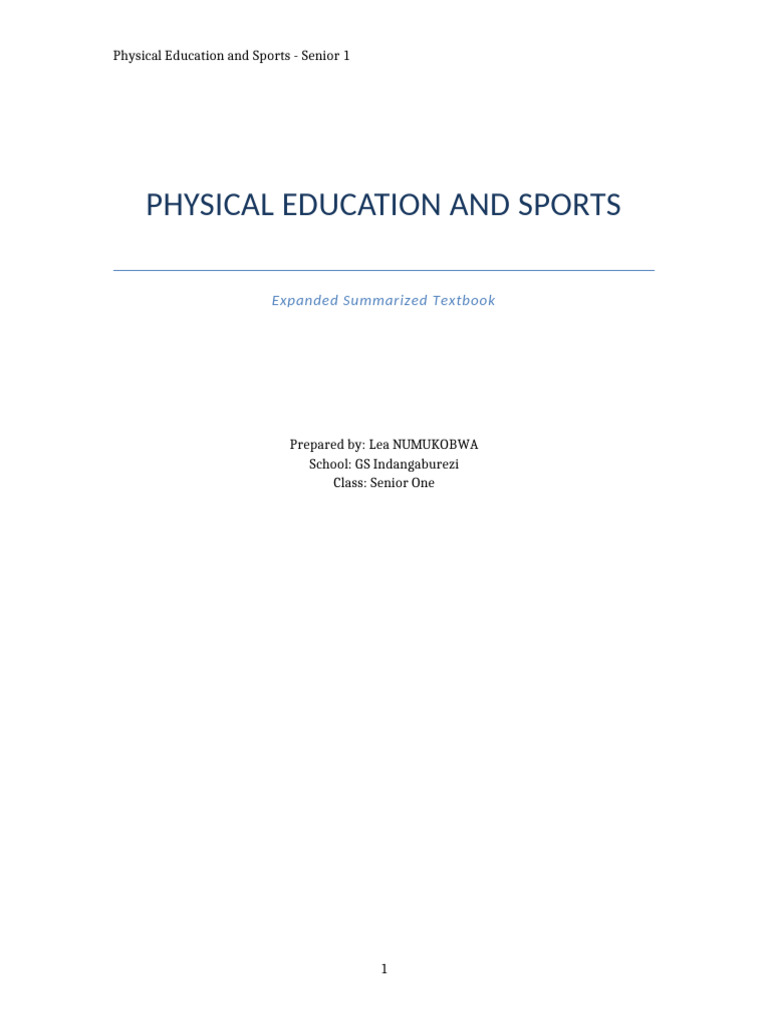 Physical Education and Sports - Senior 1

PHYSICAL EDUCATION AND SPORTS

Expanded Summarized Textbook

Prepared by: Lea NUMUKOBWA
School: GS Indangaburezi
Class: Senior One

1